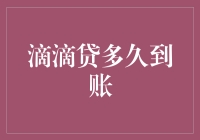 滴滴贷多久到账